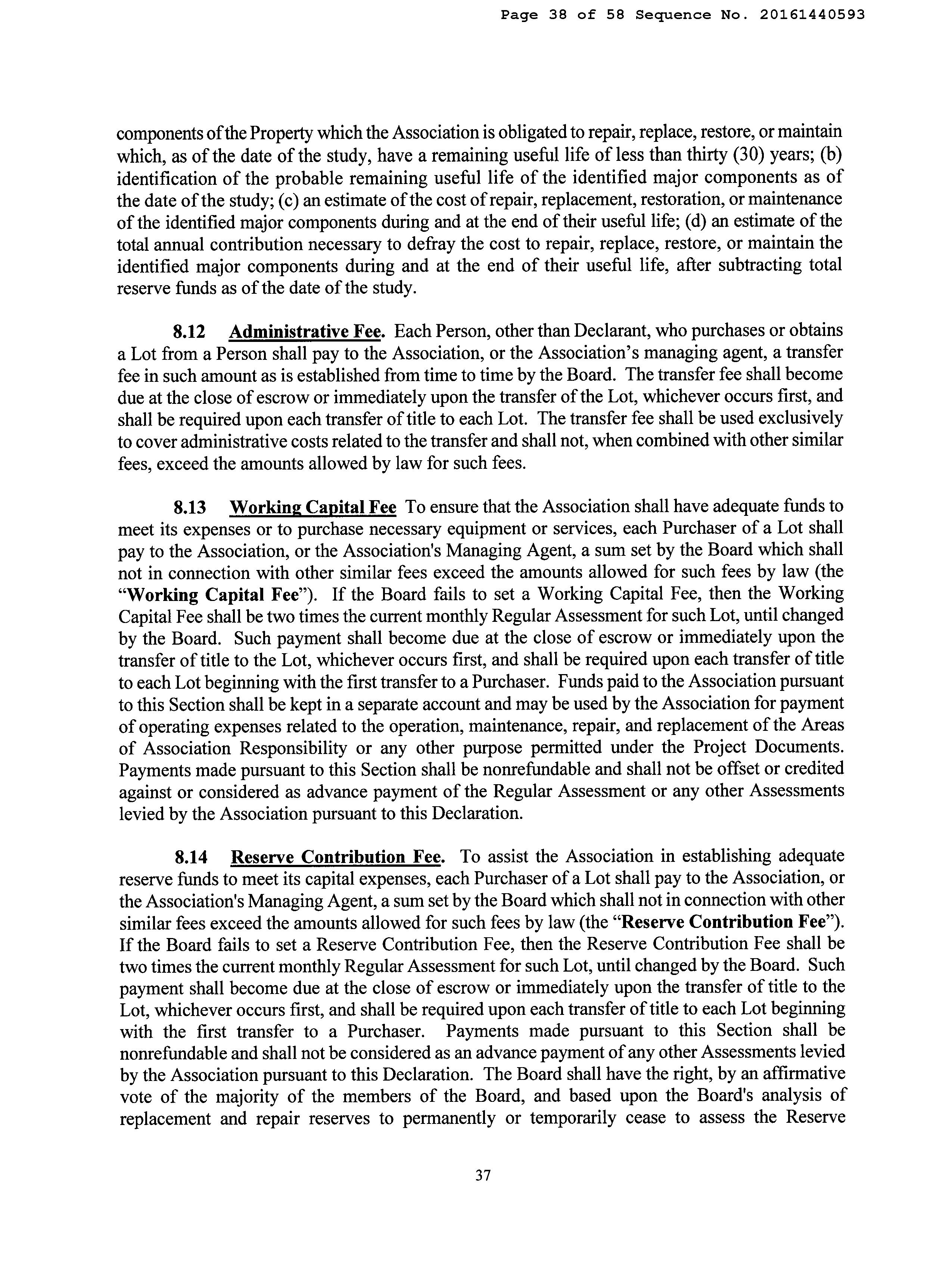 Page 38 of 58 Sequence No. 20161440593

components of the Property which the Association is obligated to repair, replace, restore, or maintain which, as of the date of the study, have a remaining useful life of less than thirty (30) years; (b) identification of the probable remaining useful life of the identified major components as of the date of the study; (c) an estimate of the cost of repair, replacement, restoration, or maintenance of the identified major components during and at the end of their useful life; (d) an estimate of the total annual contribution necessary to defray the cost to repair, replace, restore, or maintain the identified major components during and at the end of their useful life, after subtracting total reserve funds as of the date of the study.

8.12 Administrative Fee. Each Person, other than Declarant, who purchases or obtains a Lot from a Person shall pay to the Association, or the Association's managing agent, a transfer fee in such amount as is established from time to time by the Board. The transfer fee shall become due at the close of escrow or immediately upon the transfer of the Lot, whichever occurs first, and shall be required upon each transfer of title to each Lot. The transfer fee shall be used exclusively to cover administrative costs related to the transfer and shall not, when combined with other similar fees, exceed the amounts allowed by law for such fees.

8.13 Working Capital Fee To ensure that the Association shall have adequate funds to meet its expenses or to purchase necessary equipment or services, each Purchaser of a Lot shall pay to the Association, or the Association's Managing Agent, a sum set by the Board which shall not in connection with other similar fees exceed the amounts allowed for such fees by law (the "Working Capital Fee"). If the Board fails to set a Working Capital Fee, then the Working Capital Fee shall be two times the current monthly Regular Assessment for such Lot, until changed by the Board. Such payment shall become due at the close of escrow or immediately upon the transfer of title to the Lot, whichever occurs first, and shall be required upon each transfer of title to each Lot beginning with the first transfer to a Purchaser. Funds paid to the Association pursuant to this Section shall be kept in a separate account and may be used by the Association for payment of operating expenses related to the operation, maintenance, repair, and replacement of the Areas of Association Responsibility or any other purpose permitted under the Project Documents. Payments made pursuant to this Section shall be nonrefundable and shall not be offset or credited against or considered as advance payment of the Regular Assessment or any other Assessments levied by the Association pursuant to this Declaration.

8.14 Reserve Contribution Fee. To assist the Association in establishing adequate reserve funds to meet its capital expenses, each Purchaser of a Lot shall pay to the Association, or the Association's Managing Agent, a sum set by the Board which shall not in connection with other similar fees exceed the amounts allowed for such fees by law (the "Reserve Contribution Fee"). If the Board fails to set a Reserve Contribution Fee, then the Reserve Contribution Fee shall be two times the current monthly Regular Assessment for such Lot, until changed by the Board. Such payment shall become due at the close of escrow or immediately upon the transfer of title to the Lot, whichever occurs first, and shall be required upon each transfer of title to each Lot beginning with the first transfer to a Purchaser. Payments made pursuant to this Section shall be nonrefundable and shall not be considered as an advance payment of any other Assessments levied by the Association pursuant to this Declaration. The Board shall have the right, by an affirmative vote of the majority of the members of the Board, and based upon the Board's analysis of replacement and repair reserves to permanently or temporarily cease to assess the Reserve

37